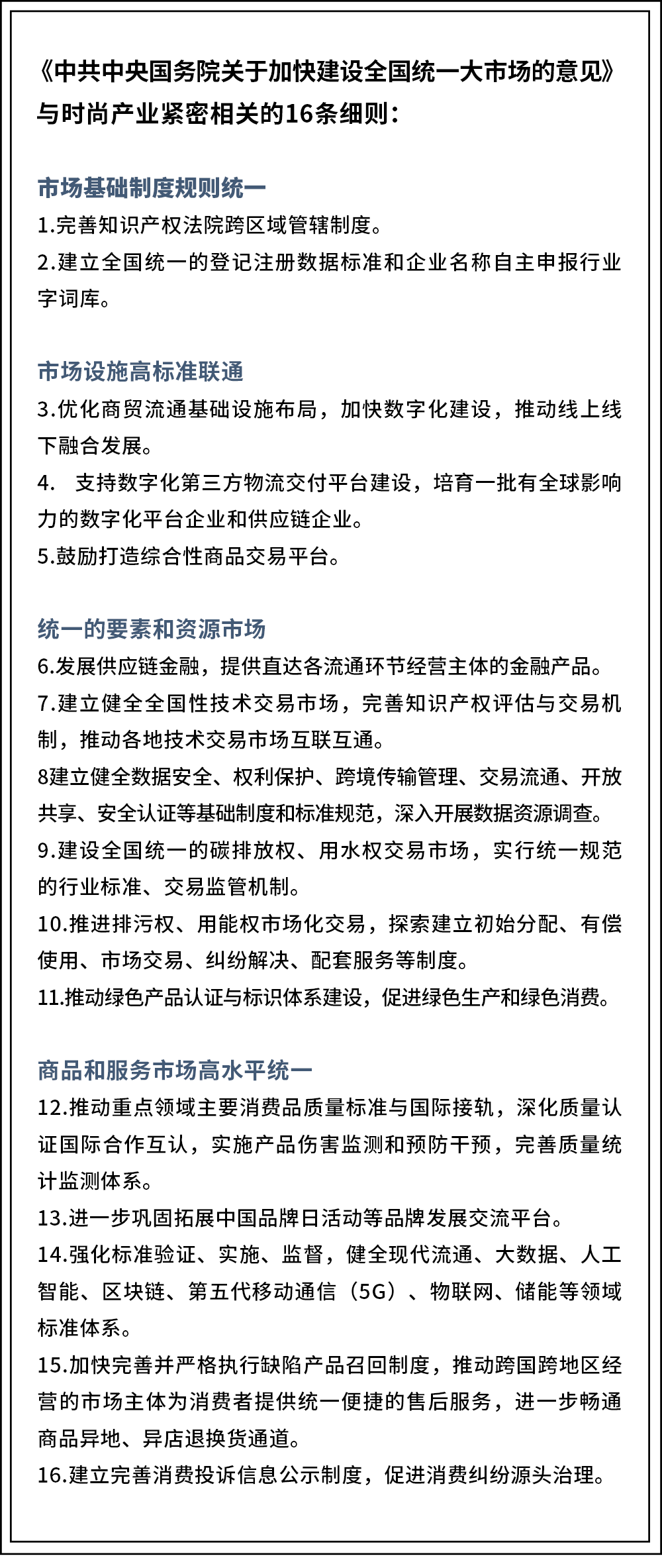 《中共中央国务院关于加快建设全国统一大市场的意见》与时尚产业紧密相关的16条细则：

市场基础制度规则统一
1.完善知识产权法院跨区域管辖制度。
2.建立全国统一的登记注册数据标准和企业名称自主申报行业字词库。

市场设施高标准联通
3.优化商贸流通基础设施布局，加快数字化建设，推动线上线下融合发展。
4. 支持数字化第三方物流交付平台建设，培育一批有全球影响力的数字化平台企业和供应链企业。
5.鼓励打造综合性商品交易平台。

统一的要素和资源市场
6.发展供应链金融，提供直达各流通环节经营主体的金融产品。
7.建立健全全国性技术交易市场，完善知识产权评估与交易机制，推动各地技术交易市场互联互通。
8建立健全数据安全、权利保护、跨境传输管理、交易流通、开放共享、安全认证等基础制度和标准规范，深入开展数据资源调查。
9.建设全国统一的碳排放权、用水权交易市场，实行统一规范的行业标准、交易监管机制。
10.推进排污权、用能权市场化交易，探索建立初始分配、有偿使用、市场交易、纠纷解决、配套服务等制度。
11.推动绿色产品认证与标识体系建设，促进绿色生产和绿色消费。

商品和服务市场高水平统一
12.推动重点领域主要消费品质量标准与国际接轨，深化质量认证国际合作互认，实施产品伤害监测和预防干预，完善质量统计监测体系。
13.进一步巩固拓展中国品牌日活动等品牌发展交流平台。
14.强化标准验证、实施、监督，健全现代流通、大数据、人工智能、区块链、第五代移动通信（5G）、物联网、储能等领域标准体系。
15.加快完善并严格执行缺陷产品召回制度，推动跨国跨地区经营的市场主体为消费者提供统一便捷的售后服务，进一步畅通商品异地、异店退换货通道。
16.建立完善消费投诉信息公示制度，促进消费纠纷源头治理。